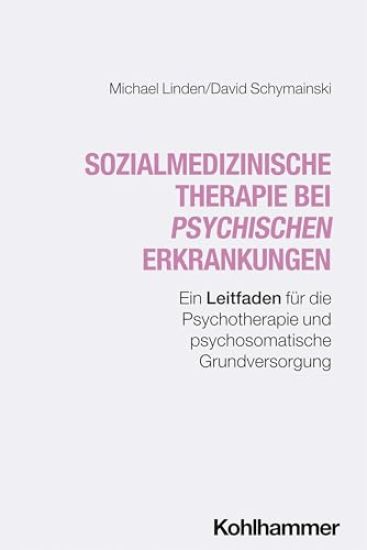 Michael Linden/David Schymainski

SOZIALMEDIZINISCHE THERAPIE BEI PSYCHISCHEN ERKRANKUNGEN

Ein Leitfaden für die Psychotherapie und psychosomatische Grundversorgung

Kohlhammer